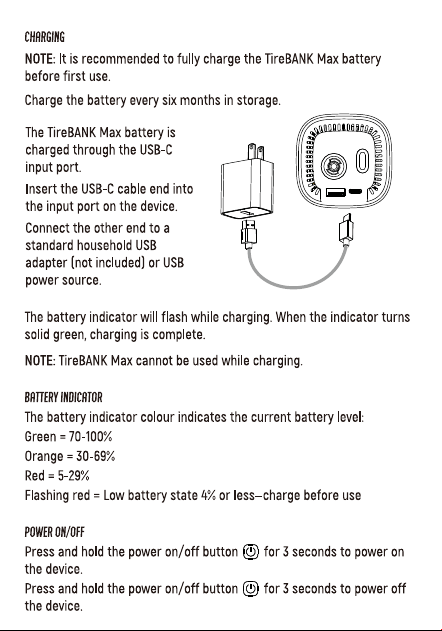 CHARGING

NOTE: It is recommended to fully charge the TireBANK Max battery before first use.

Charge the battery every six months in storage.

The TireBANK Max battery is charged through the USB-C input port.

Insert the USB-C cable end into the input port on the device.

Connect the other end to a standard household USB adapter (not included) or USB power source.

The battery indicator will flash while charging. When the indicator turns solid green, charging is complete.

NOTE: TireBANK Max cannot be used while charging.

BATTERY INDICATOR

The battery indicator colour indicates the current battery level:
Green = 70-100%
Orange = 30-69%
Red = 5-29%
Flashing red = Low battery state 4% or less—charge before use

POWER ON/OFF

Press and hold the power on/off button for 3 seconds to power on the device.
Press and hold the power on/off button for 3 seconds to power off the device.